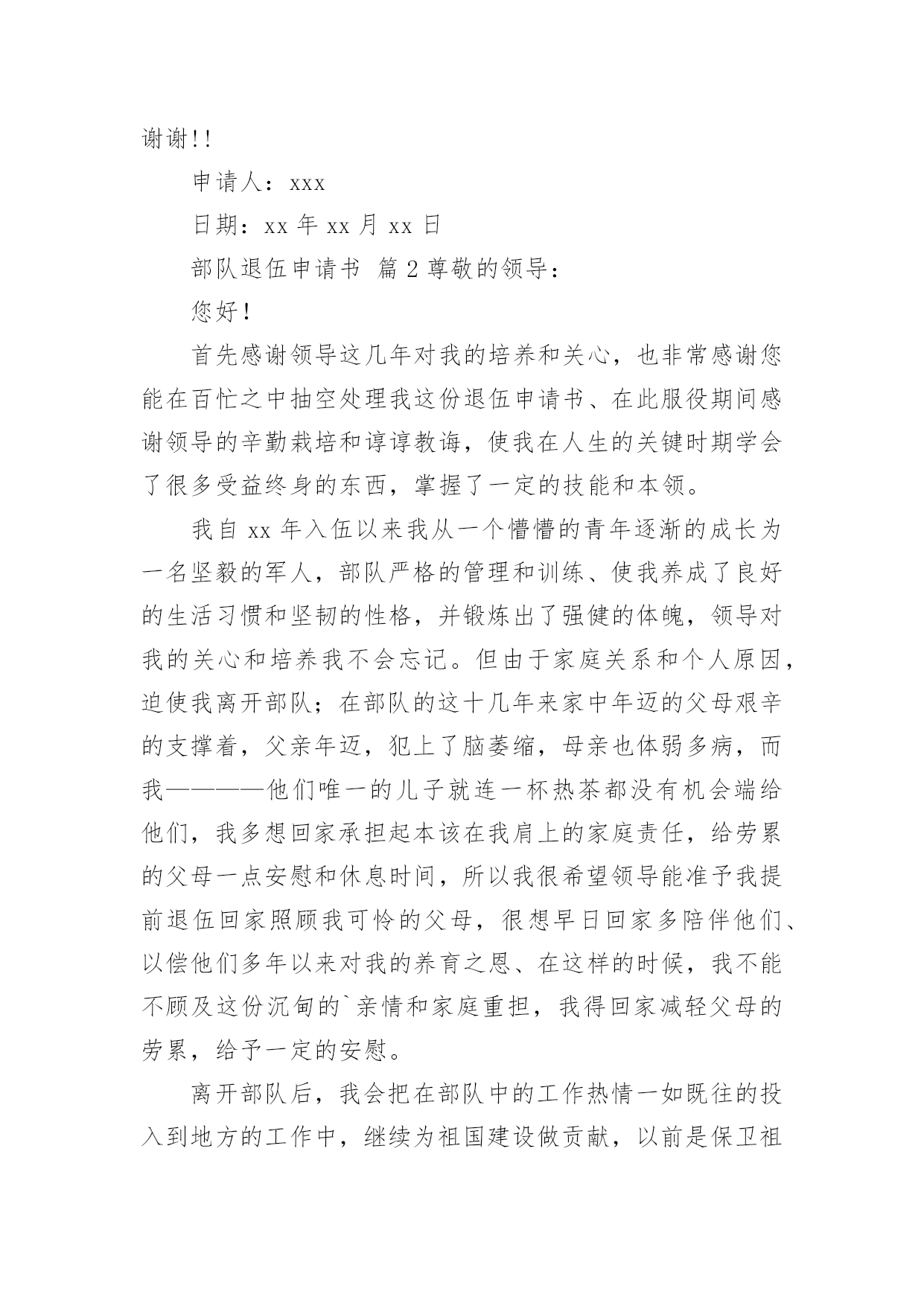 谢谢!!

申请人：xxx

日期：xx 年 xx 月 xx 日

部队退伍申请书 篇 2 尊敬的领导：

您好!

首先感谢领导这几年对我的培养和关心，也非常感谢您能在百忙之中抽空处理我这份退伍申请书、在此服役期间感谢领导的辛勤栽培和谆谆教诲，使我在人生的关键时期学会了很多受益终身的东西，掌握了一定的技能和本领。

我自 xx 年入伍以来我从一个懵懵的青年逐渐的成长为一名坚毅的军人，部队严格的管理和训练、使我养成了良好的生活习惯和坚韧的性格，并锻炼出了强健的体魄，领导对我的关心和培养我不会忘记。但由于家庭关系和个人原因，迫使我离开部队；在部队的这十几年来家中年迈的父母艰辛的支撑着，父亲年迈，犯上了脑萎缩，母亲也体弱多病，而我————他们唯一的儿子就连一杯热茶都没有机会端给他们，我多想回家承担起本该在我肩上的家庭责任，给劳累的父母一点安慰和休息时间，所以我很希望领导能准予我提前退伍回家照顾我可怜的父母，很想早日回家多陪伴他们、以偿他们多年以来对我的养育之恩、在这样的时候，我不能不顾及这份沉甸的`亲情和家庭重担，我得回家减轻父母的劳累，给予一定的安慰。

离开部队后，我会把在部队中的工作热情一如既往的投入到地方的工作中，继续为祖国建设做贡献，以前是保卫祖